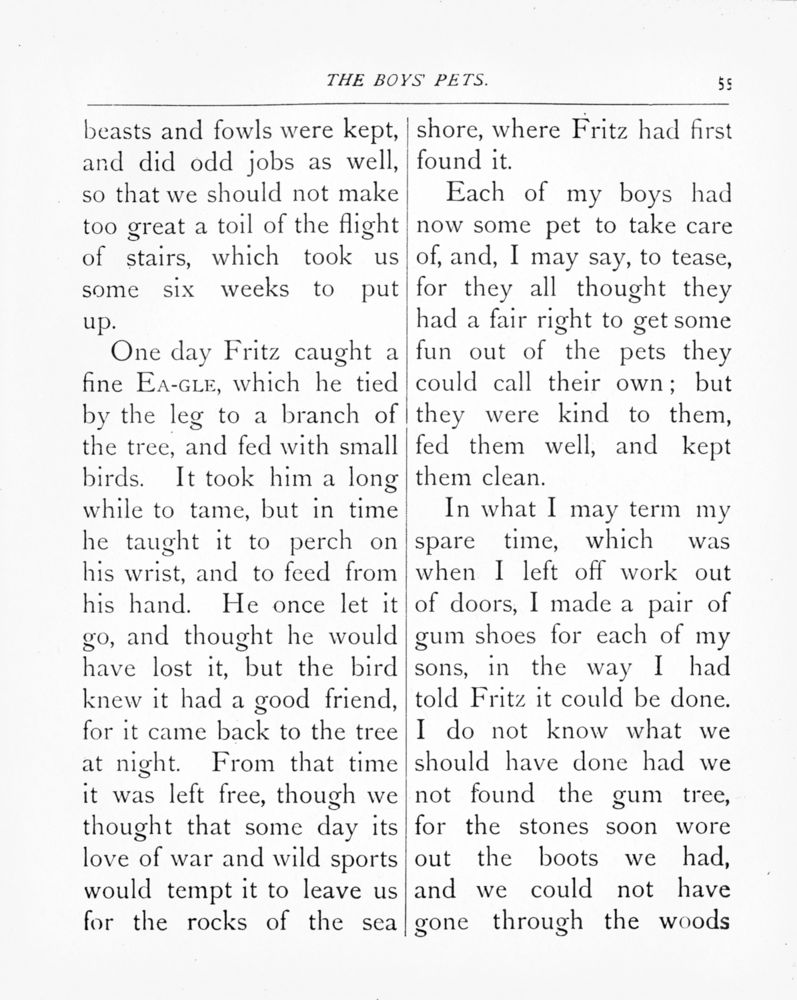 THE BOYS' PETS. 55

beasts and fowls were kept, and did odd jobs as well, so that we should not make too great a toil of the flight of stairs, which took us some six weeks to put up.

One day Fritz caught a fine EA-GLE, which he tied by the leg to a branch of the tree, and fed with small birds. It took him a long while to tame, but in time he taught it to perch on his wrist, and to feed from his hand. He once let it go, and thought he would have lost it, but the bird knew it had a good friend, for it came back to the tree at night. From that time it was left free, though we thought that some day its love of war and wild sports would tempt it to leave us for the rocks of the sea shore, where Fritz had first found it.

Each of my boys had now some pet to take care of, and, I may say, to tease, for they all thought they had a fair right to get some fun out of the pets they could call their own; but they were kind to them, fed them well, and kept them clean.

In what I may term my spare time, which was when I left off work out of doors, I made a pair of gum shoes for each of my sons, in the way I had told Fritz it could be done. I do not know what we should have done had we not found the gum tree, for the stones soon wore out the boots we had, and we could not have gone through the woods